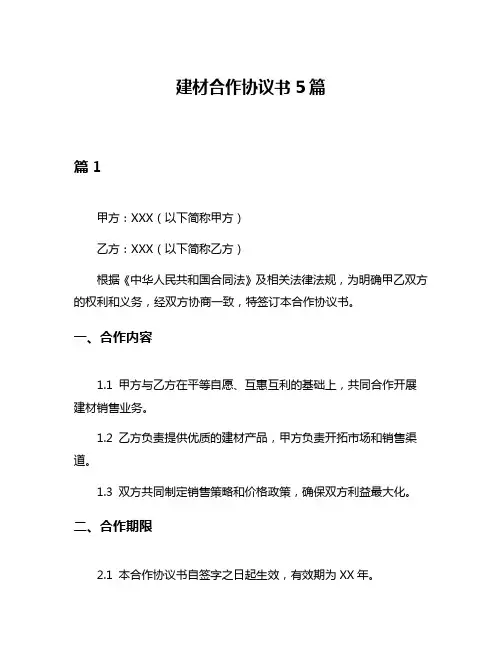 建材合作协议书 5 篇

篇 1

甲方：XXX（以下简称甲方）

乙方：XXX（以下简称乙方）

根据《中华人民共和国合同法》及相关法律法规，为明确甲乙双方的权利和义务，经双方协商一致，特签订本合作协议书。

一、合作内容

1.1 甲方与乙方在平等自愿、互惠互利的基础上，共同合作开展建材销售业务。

1.2 乙方负责提供优质的建材产品，甲方负责开拓市场和销售渠道。

1.3 双方共同制定销售策略和价格政策，确保双方利益最大化。

二、合作期限

2.1 本合作协议书自签字之日起生效，有效期为 XX 年。